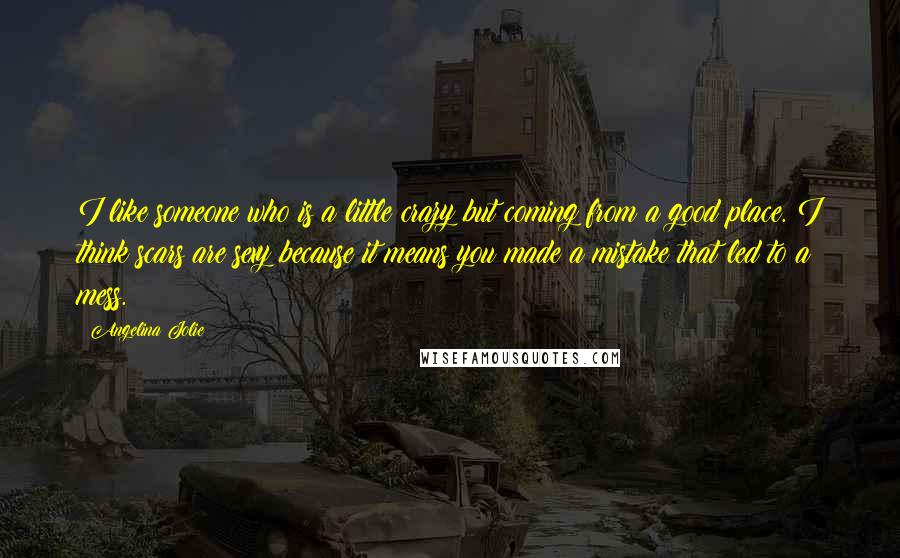 I like someone who is a little crazy but coming from a good place. I think scars are sexy because it means you made a mistake that led to a mess.

Angelina Jolie

WISEFAMOUSQUOTES.COM